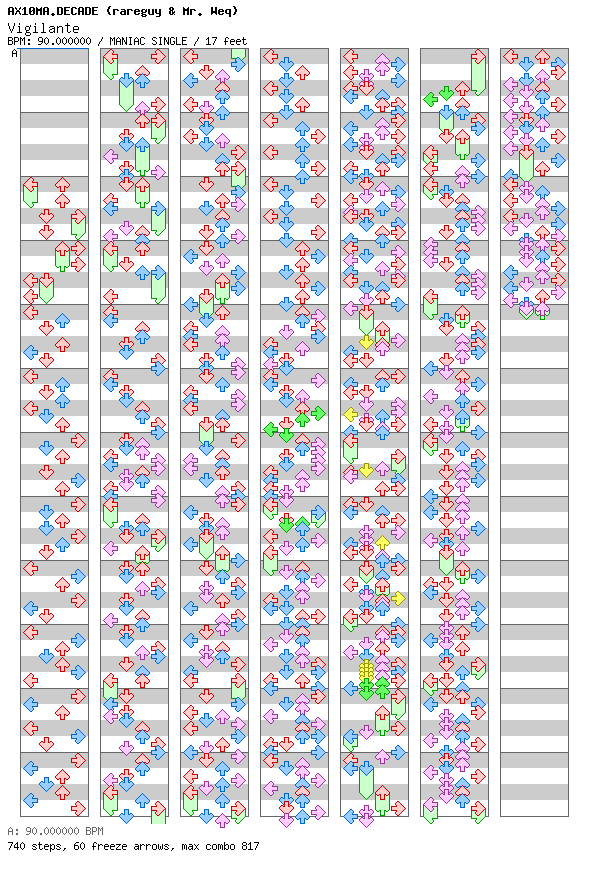 AX10MA.DECADE (rareguy & Mr. Weq)
Vigilante
BPM: 90.000000 / MANIAC SINGLE / 17 feet

A

A: 90.000000 BPM
740 steps, 60 freeze arrows, max combo 817